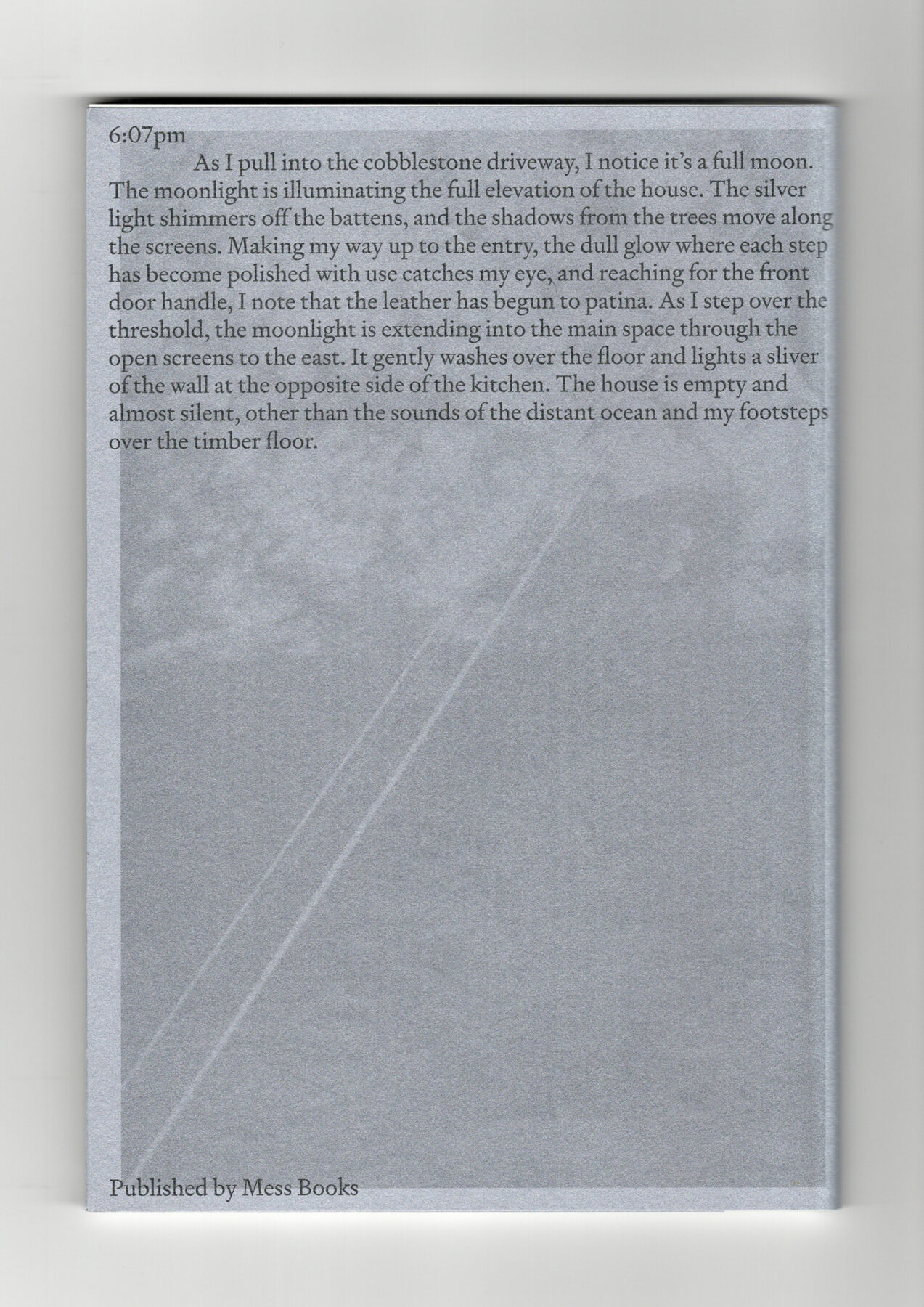 6:07pm

As I pull into the cobblestone driveway, I notice it's a full moon. The moonlight is illuminating the full elevation of the house. The silver light shimmers off the battens, and the shadows from the trees move along the screens. Making my way up to the entry, the dull glow where each step has become polished with use catches my eye, and reaching for the front door handle, I note that the leather has begun to patina. As I step over the threshold, the moonlight is extending into the main space through the open screens to the east. It gently washes over the floor and lights a sliver of the wall at the opposite side of the kitchen. The house is empty and almost silent, other than the sounds of the distant ocean and my footsteps over the timber floor.

Published by Mess Books